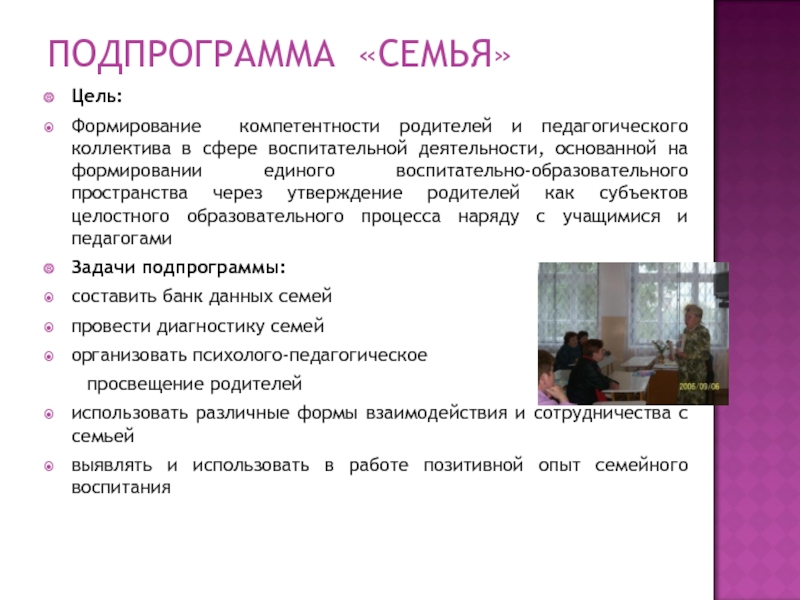 ПОДПРОГРАММА «СЕМЬЯ»

Цель:

Формирование компетентности родителей и педагогического коллектива в сфере воспитательной деятельности, основанной на формировании единого воспитательно-образовательного пространства через утверждение родителей как субъектов целостного образовательного процесса наряду с учащимися и педагогами

Задачи подпрограммы:

составить банк данных семей

провести диагностику семей

организовать психолого-педагогическое просвещение родителей

использовать различные формы взаимодействия и сотрудничества с семьей

выявлять и использовать в работе позитивной опыт семейного воспитания

2006/09/06